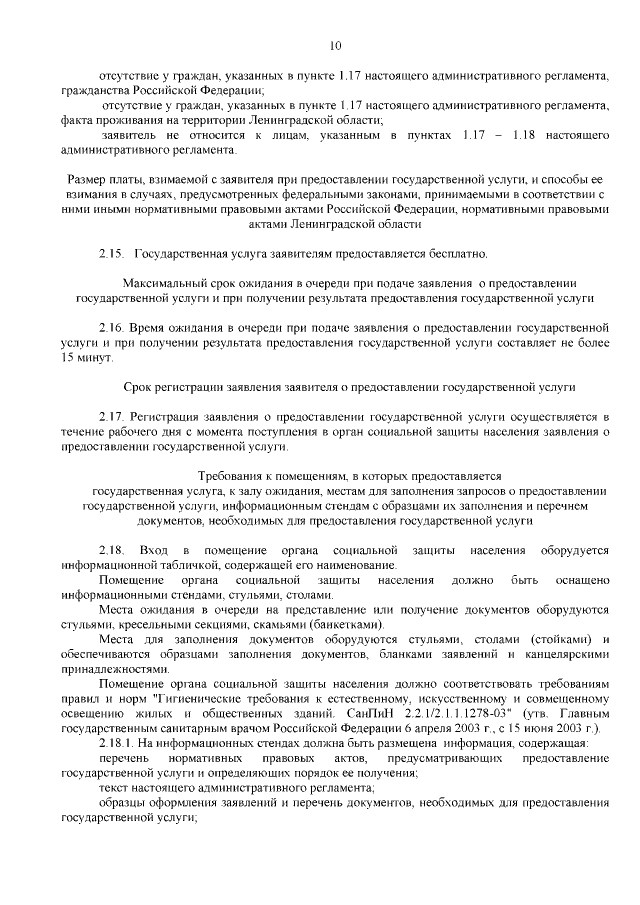 10

отсутствие у граждан, указанных в пункте 1.17 настоящего административного регламента, гражданства Российской Федерации;

отсутствие у граждан, указанных в пункте 1.17 настоящего административного регламента, факта проживания на территории Ленинградской области;

заявитель не относится к лицам, указанным в пунктах 1.17 – 1.18 настоящего административного регламента.

Размер платы, взимаемой с заявителя при предоставлении государственной услуги, и способы ее взимания в случаях, предусмотренных федеральными законами, принимаемыми в соответствии с ними иными нормативными правовыми актами Российской Федерации, нормативными правовыми актами Ленинградской области

2.15. Государственная услуга заявителям предоставляется бесплатно.

Максимальный срок ожидания в очереди при подаче заявления о предоставлении государственной услуги и при получении результата предоставления государственной услуги

2.16. Время ожидания в очереди при подаче заявления о предоставлении государственной услуги и при получении результата предоставления государственной услуги составляет не более 15 минут.

Срок регистрации заявления заявителя о предоставлении государственной услуги

2.17. Регистрация заявления о предоставлении государственной услуги осуществляется в течение рабочего дня с момента поступления в орган социальной защиты населения заявления о предоставлении государственной услуги.

Требования к помещениям, в которых предоставляется государственная услуга, к залу ожидания, местам для заполнения запросов о предоставлении государственной услуги, информационным стендам с образцами их заполнения и перечнем документов, необходимых для предоставления государственной услуги

2.18. Вход в помещение органа социальной защиты населения оборудуется информационной табличкой, содержащей его наименование.

Помещение органа социальной защиты населения должно быть оснащено информационными стендами, стульями, столами.

Места ожидания в очереди на представление или получение документов оборудуются стульями, кресельными секциями, скамьями (банкетками).

Места для заполнения документов оборудуются стульями, столами (стойками) и обеспечиваются образцами заполнения документов, бланками заявлений и канцелярскими принадлежностями.

Помещение органа социальной защиты населения должно соответствовать требованиям правил и норм "Гигиенические требования к естественному, искусственному и совмещенному освещению жилых и общественных зданий. СанПиН 2.2.1/2.1.1.1278-03" (утв. Главным государственным санитарным врачом Российской Федерации 6 апреля 2003 г., с 15 июня 2003 г.).

2.18.1. На информационных стендах должна быть размещена информация, содержащая:

перечень нормативных правовых актов, предусматривающих предоставление государственной услуги и определяющих порядок ее получения;

текст настоящего административного регламента;

образцы оформления заявлений и перечень документов, необходимых для предоставления государственной услуги;